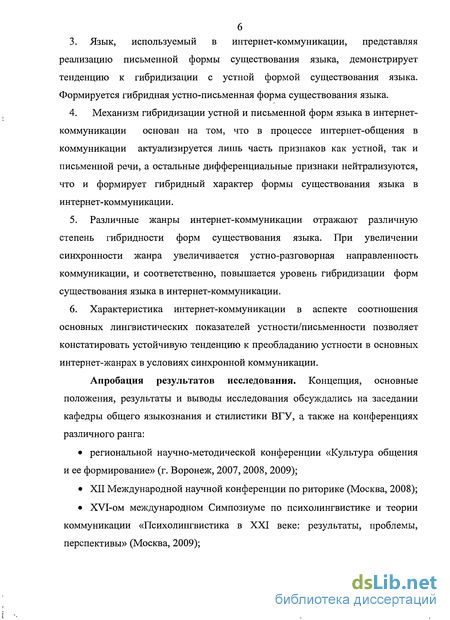 6

3. Язык, используемый в интернет-коммуникации, представляя реализацию письменной формы существования языка, демонстрирует тенденцию к гибридизации с устной формой существования языка. Формируется гибридная устно-письменная форма существования языка.

4. Механизм гибридизации устной и письменной форм языка в интернет-коммуникации основан на том, что в процессе интернет-общения в коммуникации актуализируется лишь часть признаков как устной, так и письменной речи, а остальные дифференциальные признаки нейтрализуются, что и формирует гибридный характер формы существования языка в интернет-коммуникации.

5. Различные жанры интернет-коммуникации отражают различную степень гибридности форм существования языка. При увеличении синхронности жанра увеличивается устно-разговорная направленность коммуникации, и соответственно, повышается уровень гибридизации форм существования языка в интернет-коммуникации.

6. Характеристика интернет-коммуникации в аспекте соотношения основных лингвистических показателей устности/письменности позволяет констатировать устойчивую тенденцию к преобладанию устности в основных интернет-жанрах в условиях синхронной коммуникации.

Апробация результатов исследования. Концепция, основные положения, результаты и выводы исследования обсуждались на заседании кафедры общего языкознания и стилистики ВГУ, а также на конференциях различного ранга:

• региональной научно-методической конференции «Культура общения и ее формирование» (г. Воронеж, 2007, 2008, 2009);

• XII Международной научной конференции по риторике (Москва, 2008);

• XVI-ом международном Симпозиуме по психолингвистике и теории коммуникации «Психолингвистика в XXI веке: результаты, проблемы, перспективы» (Москва, 2009);

dsLib.net
библиотека диссертаций